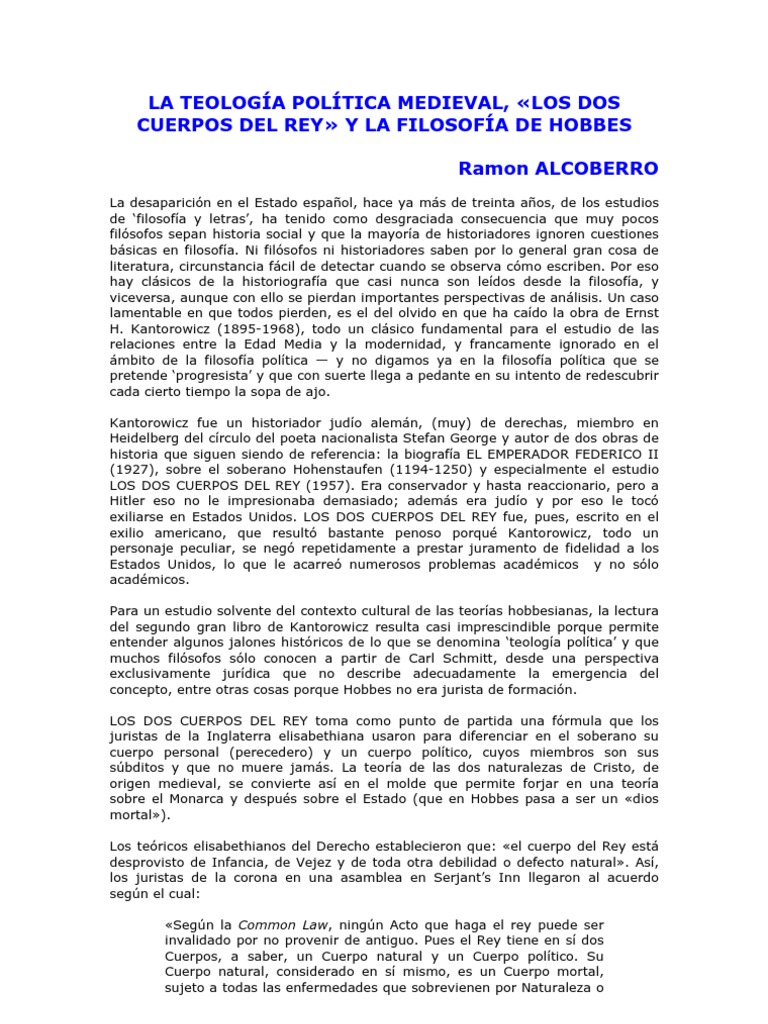 LA TEOLOGÍA POLÍTICA MEDIEVAL, «LOS DOS CUERPOS DEL REY» Y LA FILOSOFÍA DE HOBBES

Ramon ALCOBERRO

La desaparición en el Estado español, hace ya más de treinta años, de los estudios de 'filosofía y letras', ha tenido como desgraciada consecuencia que muy pocos filósofos sepan historia social y que la mayoría de historiadores ignoren cuestiones básicas en filosofía. Ni filósofos ni historiadores saben por lo general gran cosa de literatura, circunstancia fácil de detectar cuando se observa cómo escriben. Por eso hay clásicos de la historiografía que casi nunca son leídos desde la filosofía, y viceversa, aunque con ello se pierdan importantes perspectivas de análisis. Un caso lamentable en que todos pierden, es el del olvido en que ha caído la obra de Ernst H. Kantorowicz (1895-1968), todo un clásico fundamental para el estudio de las relaciones entre la Edad Media y la modernidad, y francamente ignorado en el ámbito de la filosofía política — y no digamos ya en la filosofía política que se pretende 'progresista' y que con suerte llega a pedante en su intento de redescubrir cada cierto tiempo la sopa de ajo.

Kantorowicz fue un historiador judío alemán, (muy) de derechas, miembro en Heidelberg del círculo del poeta nacionalista Stefan George y autor de dos obras de historia que siguen siendo de referencia: la biografía EL EMPERADOR FEDERICO II (1927), sobre el soberano Hohenstaufen (1194-1250) y especialmente el estudio LOS DOS CUERPOS DEL REY (1957). Era conservador y hasta reaccionario, pero a Hitler eso no le impresionaba demasiado; además era judío y por eso le tocó exiliarse en Estados Unidos. LOS DOS CUERPOS DEL REY fue, pues, escrito en el exilio americano, que resultó bastante penoso porqué Kantorowicz, todo un personaje peculiar, se negó repetidamente a prestar juramento de fidelidad a los Estados Unidos, lo que le acarreó numerosos problemas académicos y no sólo académicos.

Para un estudio solvente del contexto cultural de las teorías hobbesianas, la lectura del segundo gran libro de Kantorowicz resulta casi imprescindible porque permite entender algunos jalones históricos de lo que se denomina 'teología política' y que muchos filósofos sólo conocen a partir de Carl Schmitt, desde una perspectiva exclusivamente jurídica que no describe adecuadamente la emergencia del concepto, entre otras cosas porque Hobbes no era jurista de formación.

LOS DOS CUERPOS DEL REY toma como punto de partida una fórmula que los juristas de la Inglaterra elisabethiana usaron para diferenciar en el soberano su cuerpo personal (perecedero) y un cuerpo político, cuyos miembros son sus súbditos y que no muere jamás. La teoría de las dos naturalezas de Cristo, de origen medieval, se convierte así en el molde que permite forjar en una teoría sobre el Monarca y después sobre el Estado (que en Hobbes pasa a ser un «dios mortal»).

Los teóricos elisabethianos del Derecho establecieron que: «el cuerpo del Rey está desprovisto de Infancia, de Vejez y de toda otra debilidad o defecto natural». Así, los juristas de la corona en una asamblea en Serjant's Inn llegaron al acuerdo según el cual:

«Según la Common Law, ningún Acto que haga el rey puede ser invalidado por no provenir de antiguo. Pues el Rey tiene en sí dos Cuerpos, a saber, un Cuerpo natural y un Cuerpo político. Su Cuerpo natural, considerado en sí mismo, es un Cuerpo mortal, sujeto a todas las enfermedades que sobrevienen por Naturaleza o